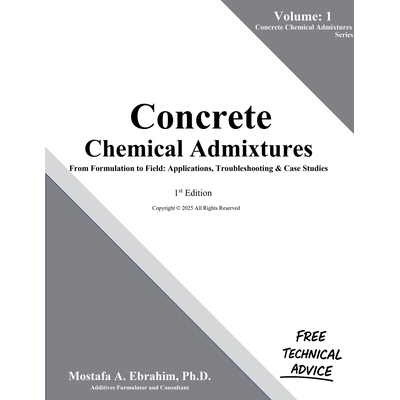 Volume: 1
Concrete Chemical Admixtures Series

Concrete
Chemical Admixtures
From Formulation to Field: Applications, Troubleshooting & Case Studies

1st Edition

Copyright © 2025 All Rights Reserved

FREE TECHNICAL ADVICE

Mostafa A. Ebrahim, Ph.D.
Additives Formulator and Consultant